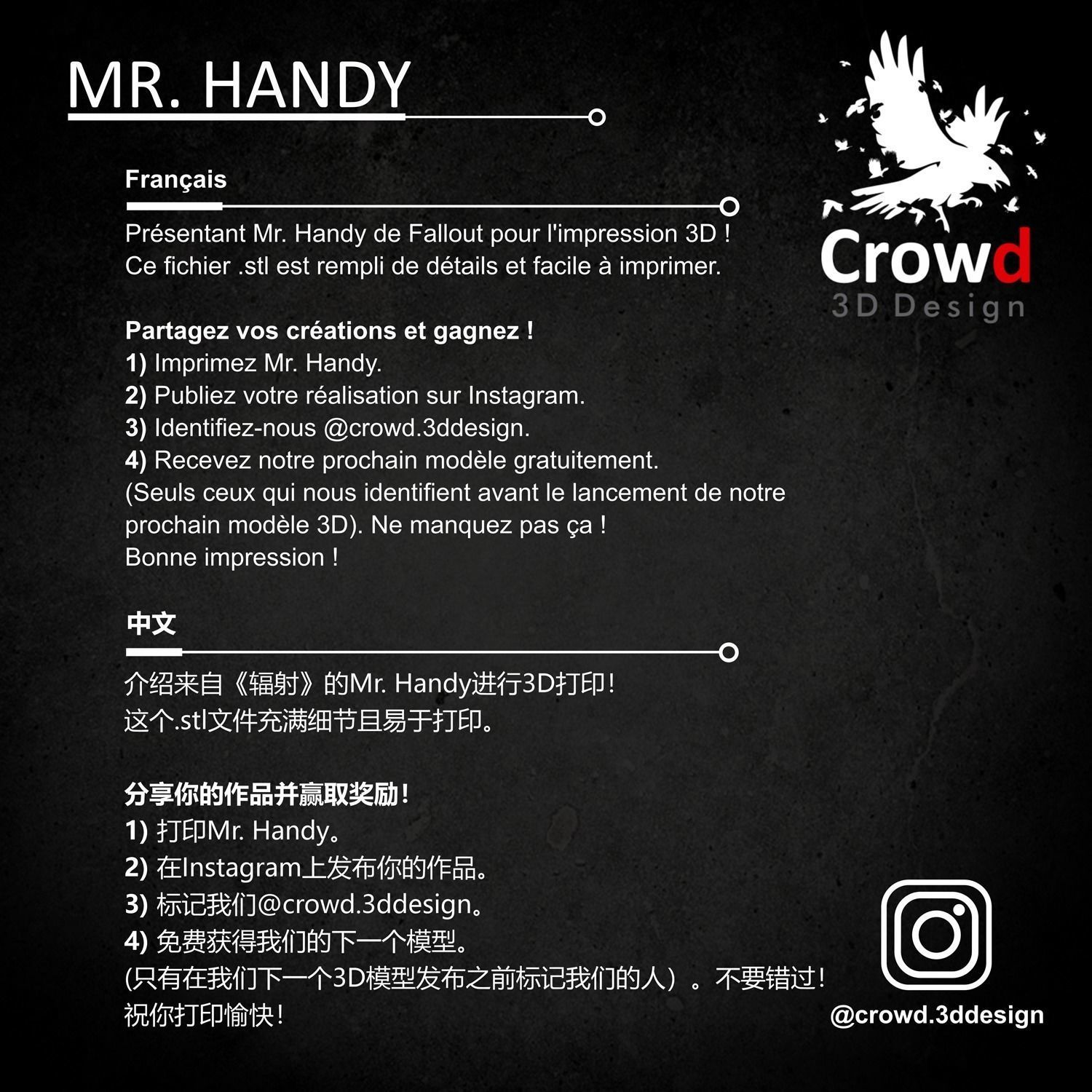 MR. HANDY

Crowd
3D Design

Français

Présentant Mr. Handy de Fallout pour l'impression 3D !
Ce fichier .stl est rempli de détails et facile à imprimer.

Partagez vos créations et gagnez !
1) Imprimez Mr. Handy.
2) Publiez votre réalisation sur Instagram.
3) Identifiez-nous @crowd.3ddesign.
4) Recevez notre prochain modèle gratuitement.
(Seuls ceux qui nous identifient avant le lancement de notre prochain modèle 3D). Ne manquez pas ça !
Bonne impression !

中文

介绍来自《辐射》的Mr. Handy进行3D打印！
这个.stl文件充满细节且易于打印。

分享你的作品并赢取奖励！
1) 打印Mr. Handy。
2) 在Instagram上发布你的作品。
3) 标记我们@crowd.3ddesign。
4) 免费获得我们的下一个模型。
(只有在我们下一个3D模型发布之前标记我们的人）。不要错过！
祝你打印愉快！

@crowd.3ddesign